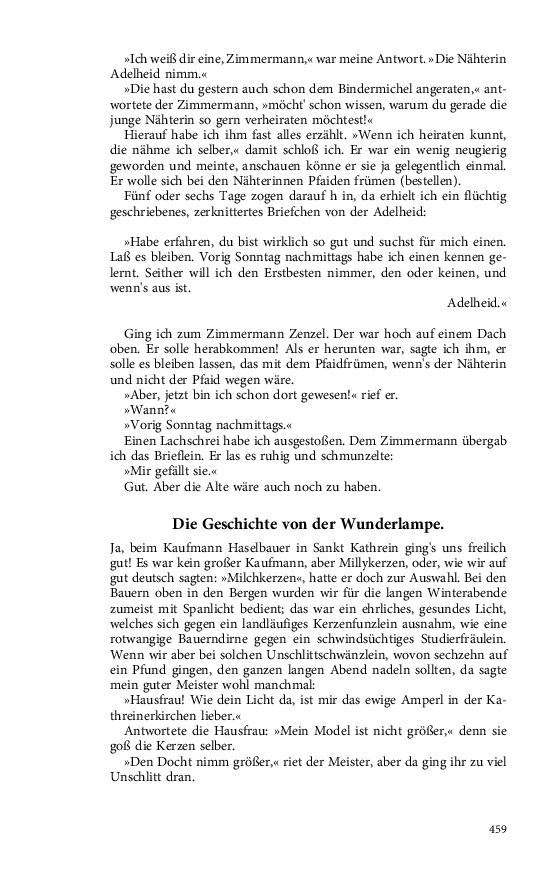 »Ich weiß dir eine, Zimmermann,« war meine Antwort. »Die Nähterin Adelheid nimm.«

»Die hast du gestern auch schon dem Bindermichel angeraten,« antwortete der Zimmermann, »möcht' schon wissen, warum du gerade die junge Nähterin so gern verheiraten möchtest!«

Hierauf habe ich ihm fast alles erzählt. »Wenn ich heiraten kunnt, die nähme ich selber,« damit schloß ich. Er war ein wenig neugierig geworden und meinte, anschauen könne er sie ja gelegentlich einmal. Er wolle sich bei den Nähterinnen Pfaiden frümen (bestellen).

Fünf oder sechs Tage zogen darauf h in, da erhielt ich ein flüchtig geschriebenes, zerknittertes Briefchen von der Adelheid:

»Habe erfahren, du bist wirklich so gut und suchst für mich einen. Laß es bleiben. Vorig Sonntag nachmittags habe ich einen kennen gelernt. Seither will ich den Erstbesten nimmer, den oder keinen, und wenn's aus ist.

Adelheid.«

Ging ich zum Zimmermann Zenzel. Der war hoch auf einem Dach oben. Er solle herabkommen! Als er herunten war, sagte ich ihm, er solle es bleiben lassen, das mit dem Pfaidfrümen, wenn's der Nähterin und nicht der Pfaid wegen wäre.

»Aber, jetzt bin ich schon dort gewesen!« rief er.

»Wann?«

»Vorig Sonntag nachmittags.«

Einen Lachschrei habe ich ausgestoßen. Dem Zimmermann übergab ich das Brieflein. Er las es ruhig und schmunzelte:

»Mir gefällt sie.«

Gut. Aber die Alte wäre auch noch zu haben.

Die Geschichte von der Wunderlampe.

Ja, beim Kaufmann Haselbauer in Sankt Kathrein ging's uns freilich gut! Es war kein großer Kaufmann, aber Millykerzen, oder, wie wir auf gut deutsch sagten: »Milchkerzen«, hatte er doch zur Auswahl. Bei den Bauern oben in den Bergen wurden wir für die langen Winterabende zumeist mit Spanlicht bedient; das war ein ehrliches, gesundes Licht, welches sich gegen ein landläufiges Kerzenfunzlein ausnahm, wie eine rotwangige Bauerndirne gegen ein schwindsüchtiges Studierfräulein. Wenn wir aber bei solchen Unschlittschwänzlein, wovon sechzehn auf ein Pfund gingen, den ganzen langen Abend nadeln sollten, da sagte mein guter Meister wohl manchmal:

»Hausfrau! Wie dein Licht da, ist mir das ewige Amperl in der Kathreinerkirchen lieber.«

Antwortete die Hausfrau: »Mein Model ist nicht größer,« denn sie goß die Kerzen selber.

»Den Docht nimm größer,« riet der Meister, aber da ging ihr zu viel Unschlitt dran.

459